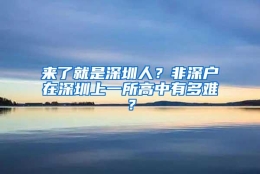 来了就是深圳人？非深户在深圳上一所高中有多难？